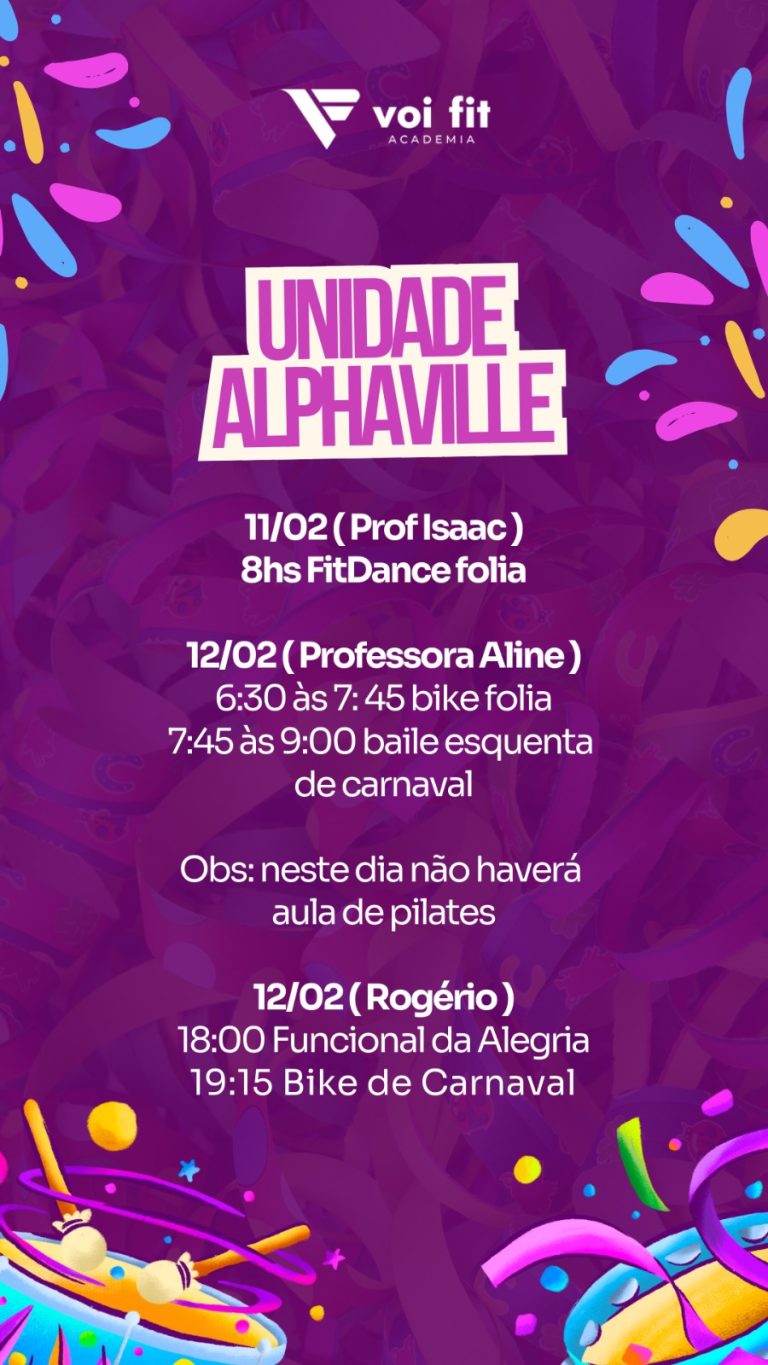 voi fit
ACADEMIA

UNIDADE
ALPHAVILLE

11/02 ( Prof Isaac )
8hs FitDance folia

12/02 ( Professora Aline )
6:30 às 7: 45 bike folia
7:45 às 9:00 baile esquenta de carnaval

Obs: neste dia não haverá aula de pilates

12/02 ( Rogério )
18:00 Funcional da Alegria
19:15 Bike de Carnaval